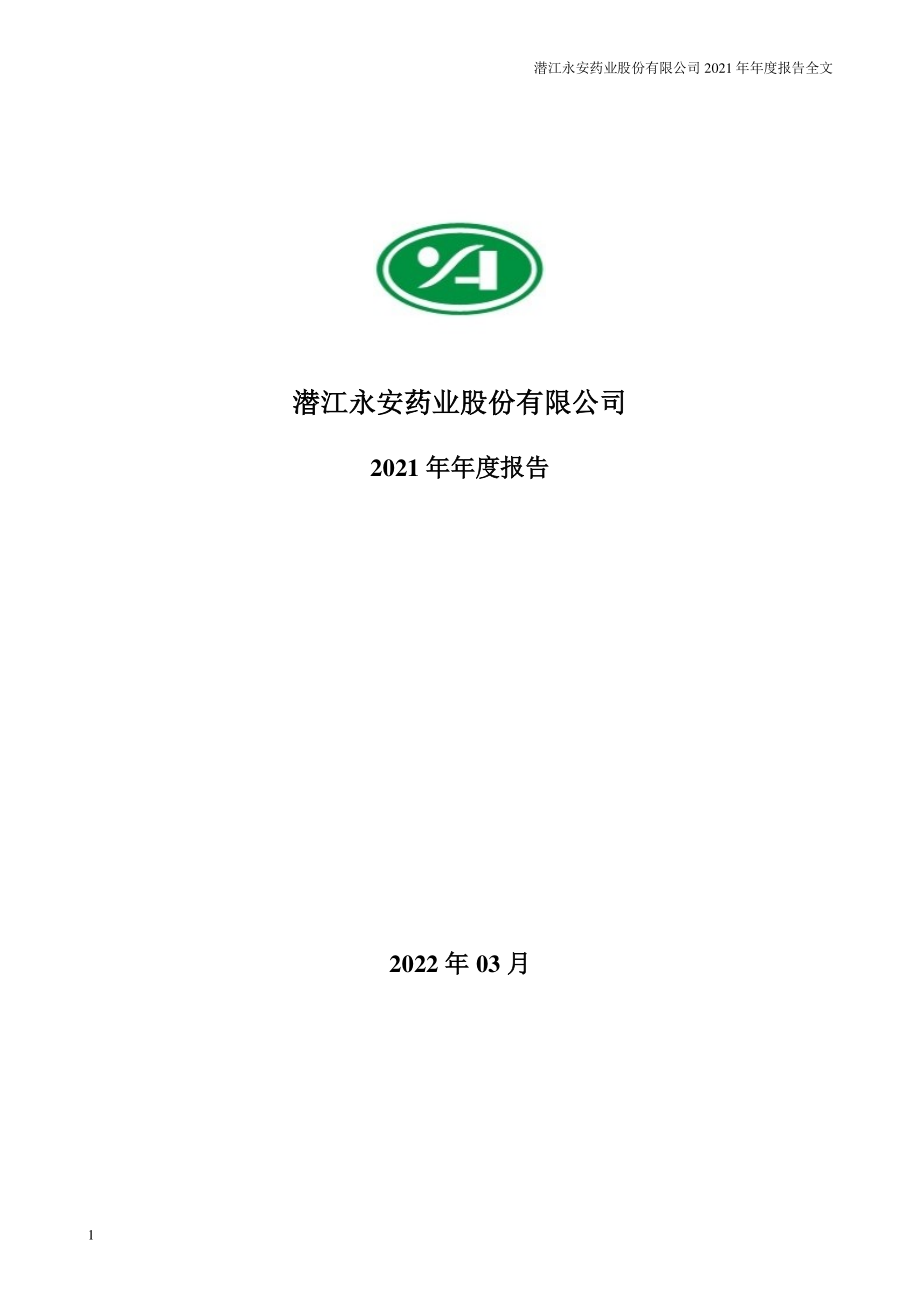 潜江永安药业股份有限公司 2021 年年度报告全文

潜江永安药业股份有限公司

2021 年年度报告

2022 年 03 月

1